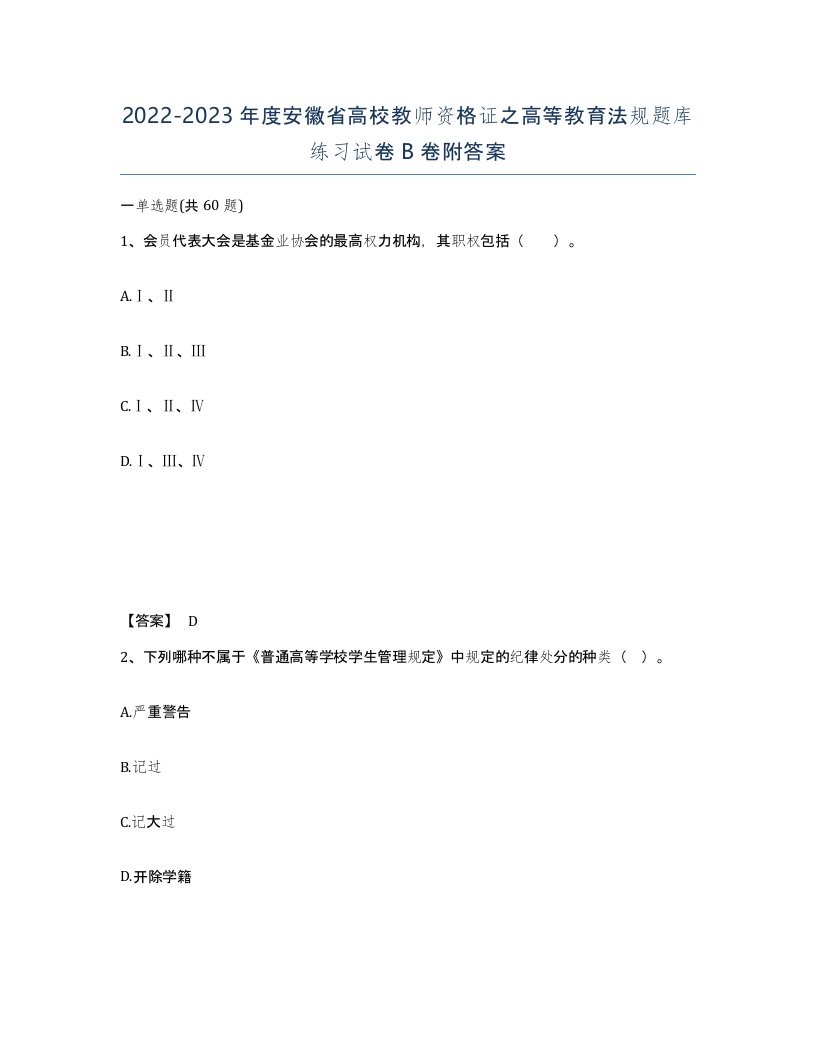 2022-2023年度安徽省高校教师资格证之高等教育法规题库练习试卷B卷附答案

一单选题(共60题)

1、会员代表大会是基金业协会的最高权力机构，其职权包括（　）。

A.Ⅰ、Ⅱ

B.Ⅰ、Ⅱ、Ⅲ

C.Ⅰ、Ⅱ、Ⅳ

D.Ⅰ、Ⅲ、Ⅳ

【答案】 D

2、下列哪种不属于《普通高等学校学生管理规定》中规定的纪律处分的种类（ ）。

A.严重警告

B.记过

C.记大过

D.开除学籍